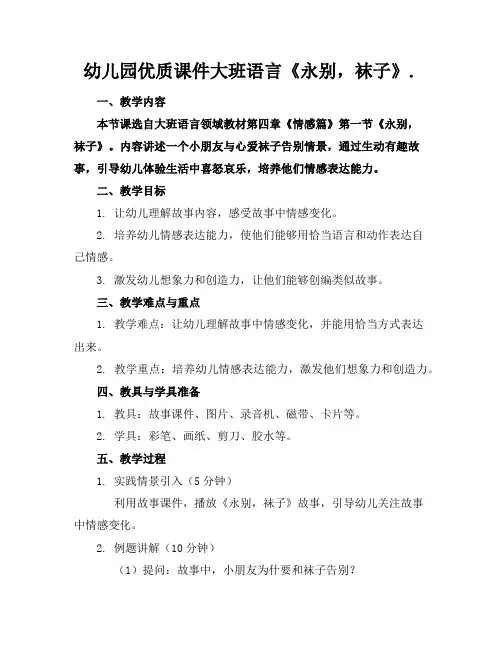 幼儿园优质课件大班语言《永别，袜子》.

一、教学内容

本节课选自大班语言领域教材第四章《情感篇》第一节《永别，袜子》。内容讲述一个小朋友与心爱袜子告别情景，通过生动有趣故事，引导幼儿体验生活中喜怒哀乐，培养他们情感表达能力。

二、教学目标

1. 让幼儿理解故事内容，感受故事中情感变化。

2. 培养幼儿情感表达能力，使他们能够用恰当语言和动作表达自己情感。

3. 激发幼儿想象力和创造力，让他们能够创编类似故事。

三、教学难点与重点

1. 教学难点：让幼儿理解故事中情感变化，并能用恰当方式表达出来。

2. 教学重点：培养幼儿情感表达能力，激发他们想象力和创造力。

四、教具与学具准备

1. 教具：故事课件、图片、录音机、磁带、卡片等。

2. 学具：彩笔、画纸、剪刀、胶水等。

五、教学过程

1. 实践情景引入（5 分钟）

利用故事课件，播放《永别，袜子》故事，引导幼儿关注故事中情感变化。

2. 例题讲解（10 分钟）

（1）提问：故事中，小朋友为什要和袜子告别？